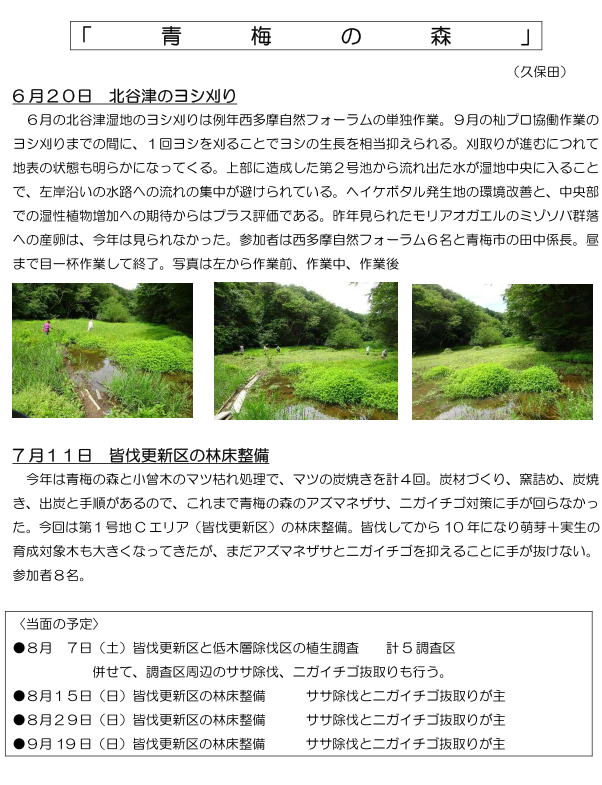 「　青　梅　の　森　」

（久保田）

６月２０日　北谷津のヨシ刈り

６月の北谷津湿地のヨシ刈りは例年西多摩自然フォーラムの単独作業。９月の杣プロ協働作業のヨシ刈りまでの間に、１回ヨシを刈ることでヨシの生長を相当抑えられる。刈取りが進むにつれて地表の状態も明らかになってくる。上部に造成した第２号池から流れ出た水が湿地中央に入ることで、左岸沿いの水路への流れの集中が避けられている。ヘイケボタル発生地の環境改善と、中央部での湿性植物増加への期待からはプラス評価である。昨年見られたモリアオガエルのミゾソバ群落への産卵は、今年は見られなかった。参加者は西多摩自然フォーラム６名と青梅市の田中係長。昼まで目一杯作業して終了。写真は左から作業前、作業中、作業後

７月１１日　皆伐更新区の林床整備

今年は青梅の森と小曽木のマツ枯れ処理で、マツの炭焼きを計４回。炭材づくり、窯詰め、炭焼き、出炭と手順があるので、これまで青梅の森のアズマネザサ、ニガイチゴ対策に手が回らなかった。今回は第１号地Ｃエリア（皆伐更新区）の林床整備。皆伐してから１０年になり萌芽＋実生の育成対象木も大きくなってきたが、まだアズマネザサとニガイチゴを抑えることに手が抜けない。参加者８名。

〈当面の予定〉
●８月　７日（土）皆伐更新区と低木層除伐区の植生調査　　計５調査区
併せて、調査区周辺のササ除伐、ニガイチゴ抜取りも行う。
●８月１５日（日）皆伐更新区の林床整備　　ササ除伐とニガイチゴ抜取りが主
●８月２９日（日）皆伐更新区の林床整備　　ササ除伐とニガイチゴ抜取りが主
●９月１９日（日）皆伐更新区の林床整備　　ササ除伐とニガイチゴ抜取りが主